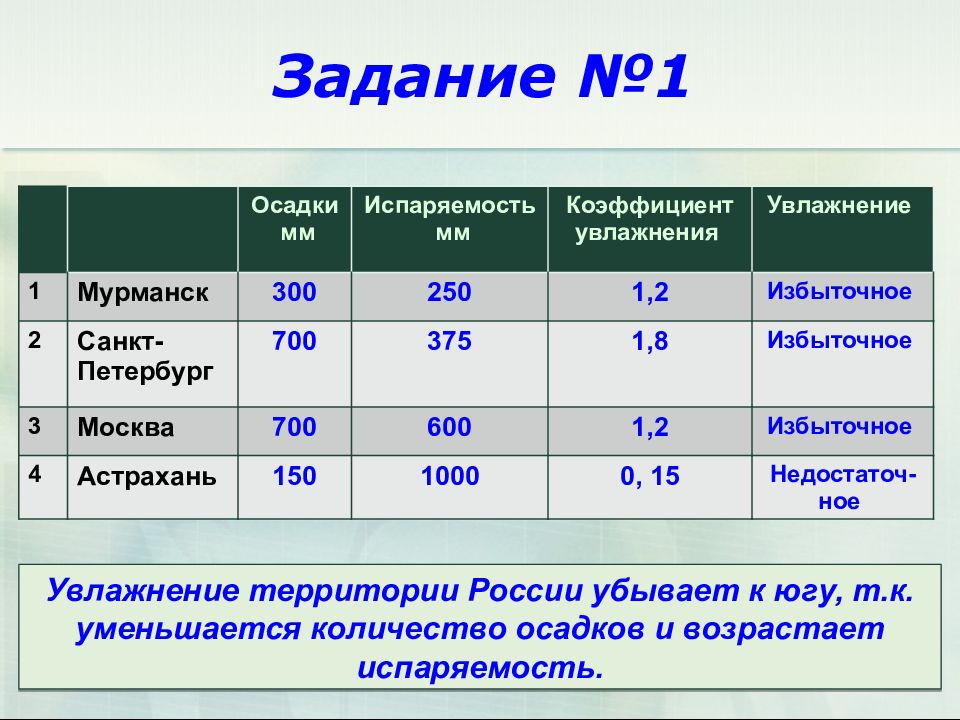 Задание №1

| | | Осадки мм | Испаряемость мм | Коэффициент увлажнения | Увлажнение |
|---|---|---|---|---|---|
| 1 | Мурманск | 300 | 250 | 1,2 | Избыточное |
| 2 | Санкт-Петербург | 700 | 375 | 1,8 | Избыточное |
| 3 | Москва | 700 | 600 | 1,2 | Избыточное |
| 4 | Астрахань | 150 | 1000 | 0, 15 | Недостаточное |

Увлажнение территории России убывает к югу, т.к. уменьшается количество осадков и возрастает испаряемость.